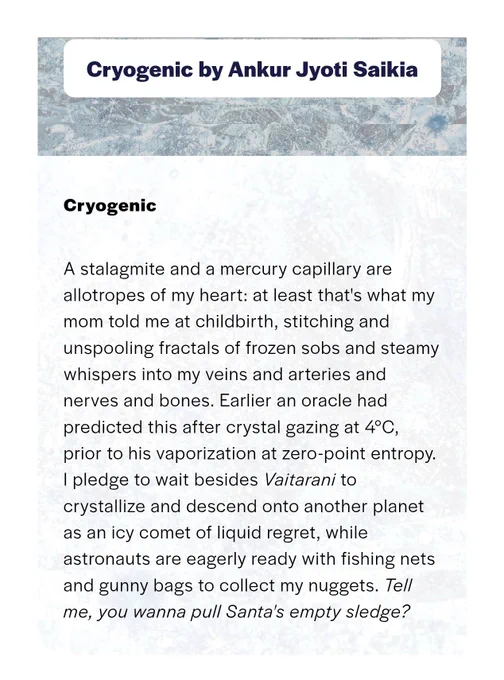 Cryogenic by Ankur Jyoti Saikia

Cryogenic

A stalagmite and a mercury capillary are allotropes of my heart: at least that's what my mom told me at childbirth, stitching and unspooling fractals of frozen sobs and steamy whispers into my veins and arteries and nerves and bones. Earlier an oracle had predicted this after crystal gazing at 4°C, prior to his vaporization at zero-point entropy. I pledge to wait besides Vaitarani to crystallize and descend onto another planet as an icy comet of liquid regret, while astronauts are eagerly ready with fishing nets and gunny bags to collect my nuggets. Tell me, you wanna pull Santa's empty sledge?